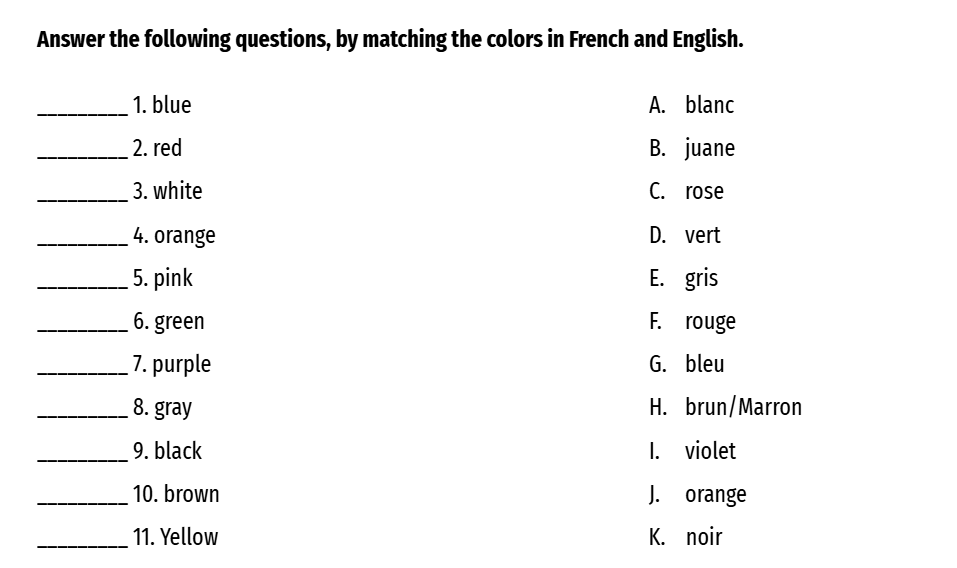 **Answer the following questions, by matching the colors in French and English.**

________ 1. blue
________ 2. red
________ 3. white
________ 4. orange
________ 5. pink
________ 6. green
________ 7. purple
________ 8. gray
________ 9. black
________ 10. brown
________ 11. Yellow

A. blanc
B. juane
C. rose
D. vert
E. gris
F. rouge
G. bleu
H. brun/Marron
I. violet
J. orange
K. noir